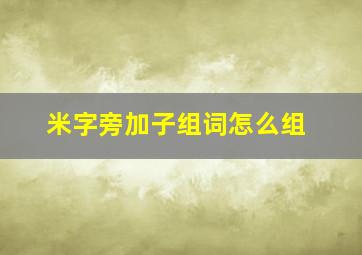 米字旁加子组词怎么组